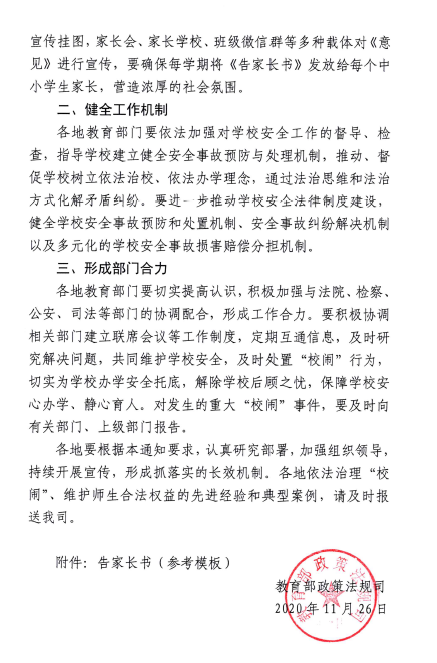 宣传挂图，家长会、家长学校、班级微信群等多种载体对《意见》进行宣传，要确保每学期将《告家长书》发放给每个中小学生家长，营造浓厚的社会氛围。

二、健全工作机制

各地教育部门要依法加强对学校安全工作的督导、检查，指导学校建立健全安全事故预防与处理机制，推动、督促学校树立依法治校、依法办学理念，通过法治思维和法治方式化解矛盾纠纷。要进一步推动学校安全法律制度建设，健全学校安全事故预防和处置机制、安全事故纠纷解决机制以及多元化的学校安全事故损害赔偿分担机制。

三、形成部门合力

各地教育部门要切实提高认识，积极加强与法院、检察、公安、司法等部门的协调配合，形成工作合力。要积极协调相关部门建立联席会议等工作制度，定期互通信息，及时研究解决问题，共同维护学校安全，及时处置“校闹”行为，切实为学校办学安全托底，解除学校后顾之忧，保障学校安心办学、静心育人。对发生的重大“校闹”事件，要及时向有关部门、上级部门报告。

各地要根据本通知要求，认真研究部署，加强组织领导，持续开展宣传，形成抓落实的长效机制。各地依法治理“校闹”、维护师生合法权益的先进经验和典型案例，请及时报送我司。

附件：告家长书（参考模板）

教育部政策法规司
2020年11月26日

教育部政策法规司